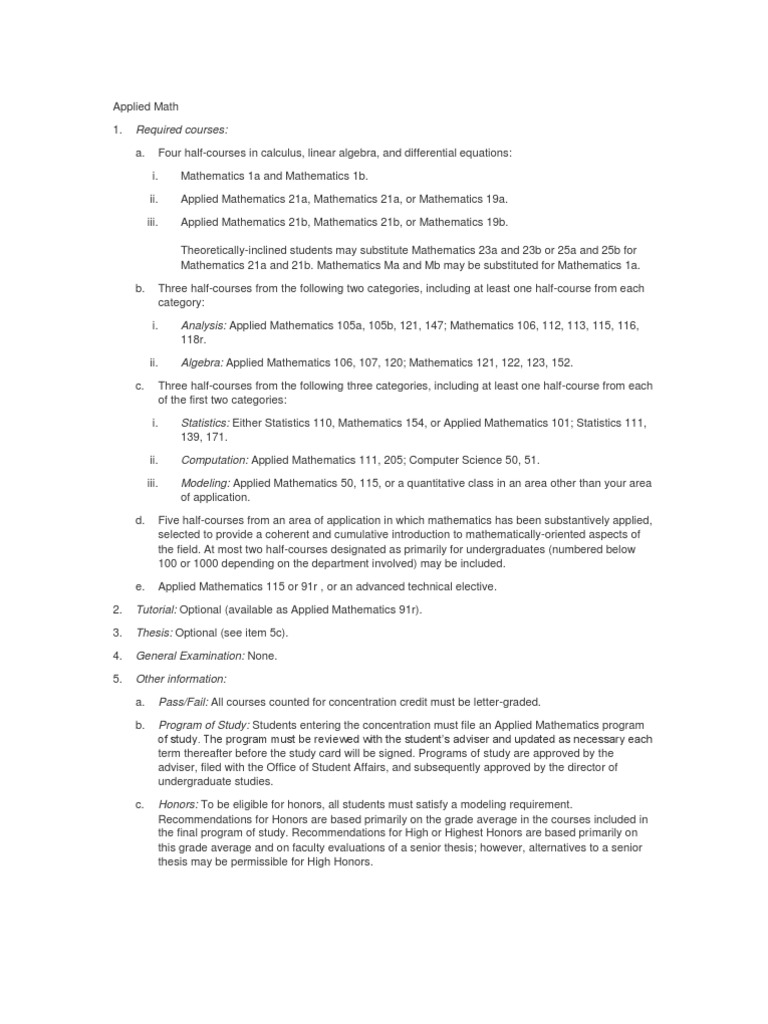 Applied Math

1. Required courses:

a. Four half-courses in calculus, linear algebra, and differential equations:

i. Mathematics 1a and Mathematics 1b.

ii. Applied Mathematics 21a, Mathematics 21a, or Mathematics 19a.

iii. Applied Mathematics 21b, Mathematics 21b, or Mathematics 19b.

Theoretically-inclined students may substitute Mathematics 23a and 23b or 25a and 25b for Mathematics 21a and 21b. Mathematics Ma and Mb may be substituted for Mathematics 1a.

b. Three half-courses from the following two categories, including at least one half-course from each category:

i. Analysis: Applied Mathematics 105a, 105b, 121, 147; Mathematics 106, 112, 113, 115, 116, 118r.

ii. Algebra: Applied Mathematics 106, 107, 120; Mathematics 121, 122, 123, 152.

c. Three half-courses from the following three categories, including at least one half-course from each of the first two categories:

i. Statistics: Either Statistics 110, Mathematics 154, or Applied Mathematics 101; Statistics 111, 139, 171.

ii. Computation: Applied Mathematics 111, 205; Computer Science 50, 51.

iii. Modeling: Applied Mathematics 50, 115, or a quantitative class in an area other than your area of application.

d. Five half-courses from an area of application in which mathematics has been substantively applied, selected to provide a coherent and cumulative introduction to mathematically-oriented aspects of the field. At most two half-courses designated as primarily for undergraduates (numbered below 100 or 1000 depending on the department involved) may be included.

e. Applied Mathematics 115 or 91r , or an advanced technical elective.

2. Tutorial: Optional (available as Applied Mathematics 91r).

3. Thesis: Optional (see item 5c).

4. General Examination: None.

5. Other information:

a. Pass/Fail: All courses counted for concentration credit must be letter-graded.

b. Program of Study: Students entering the concentration must file an Applied Mathematics program of study. The program must be reviewed with the student's adviser and updated as necessary each term thereafter before the study card will be signed. Programs of study are approved by the adviser, filed with the Office of Student Affairs, and subsequently approved by the director of undergraduate studies.

c. Honors: To be eligible for honors, all students must satisfy a modeling requirement. Recommendations for Honors are based primarily on the grade average in the courses included in the final program of study. Recommendations for High or Highest Honors are based primarily on this grade average and on faculty evaluations of a senior thesis; however, alternatives to a senior thesis may be permissible for High Honors.